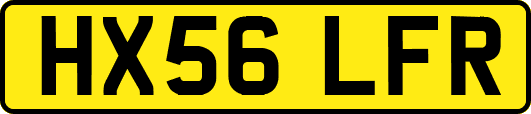 HX56 LFR